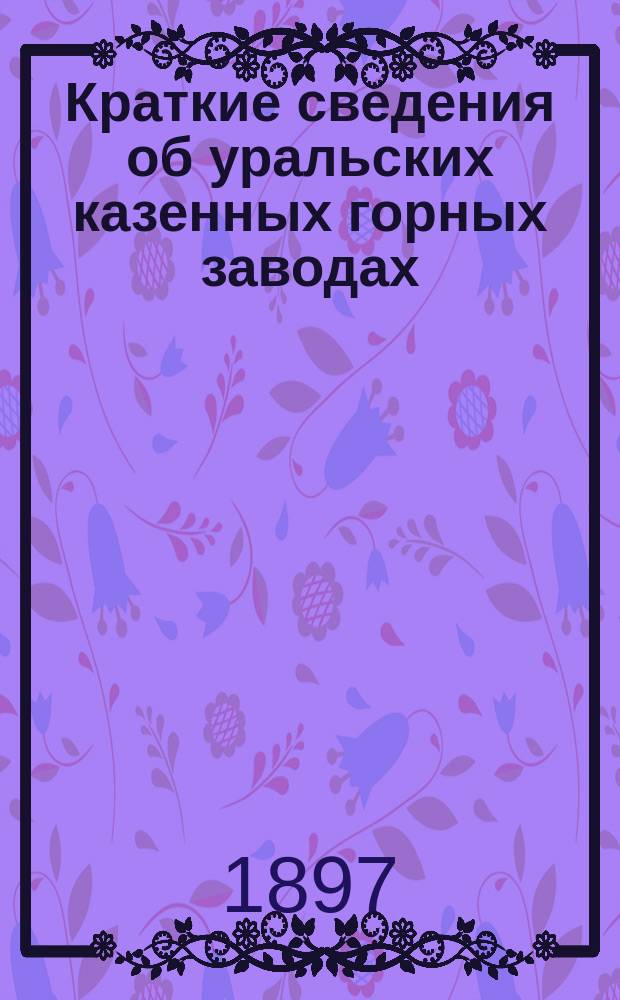 Краткие сведения об уральских казенных горных заводах

1897